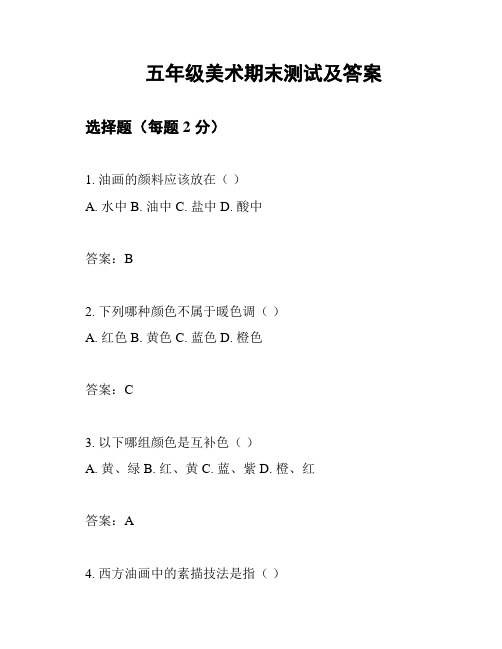 五年级美术期末测试及答案

选择题（每题 2 分）

1. 油画的颜料应该放在（ ）
A. 水中 B. 油中 C. 盐中 D. 酸中

答案：B

2. 下列哪种颜色不属于暖色调（ ）
A. 红色 B. 黄色 C. 蓝色 D. 橙色

答案：C

3. 以下哪组颜色是互补色（ ）
A. 黄、绿 B. 红、黄 C. 蓝、紫 D. 橙、红

答案：A

4. 西方油画中的素描技法是指（ ）